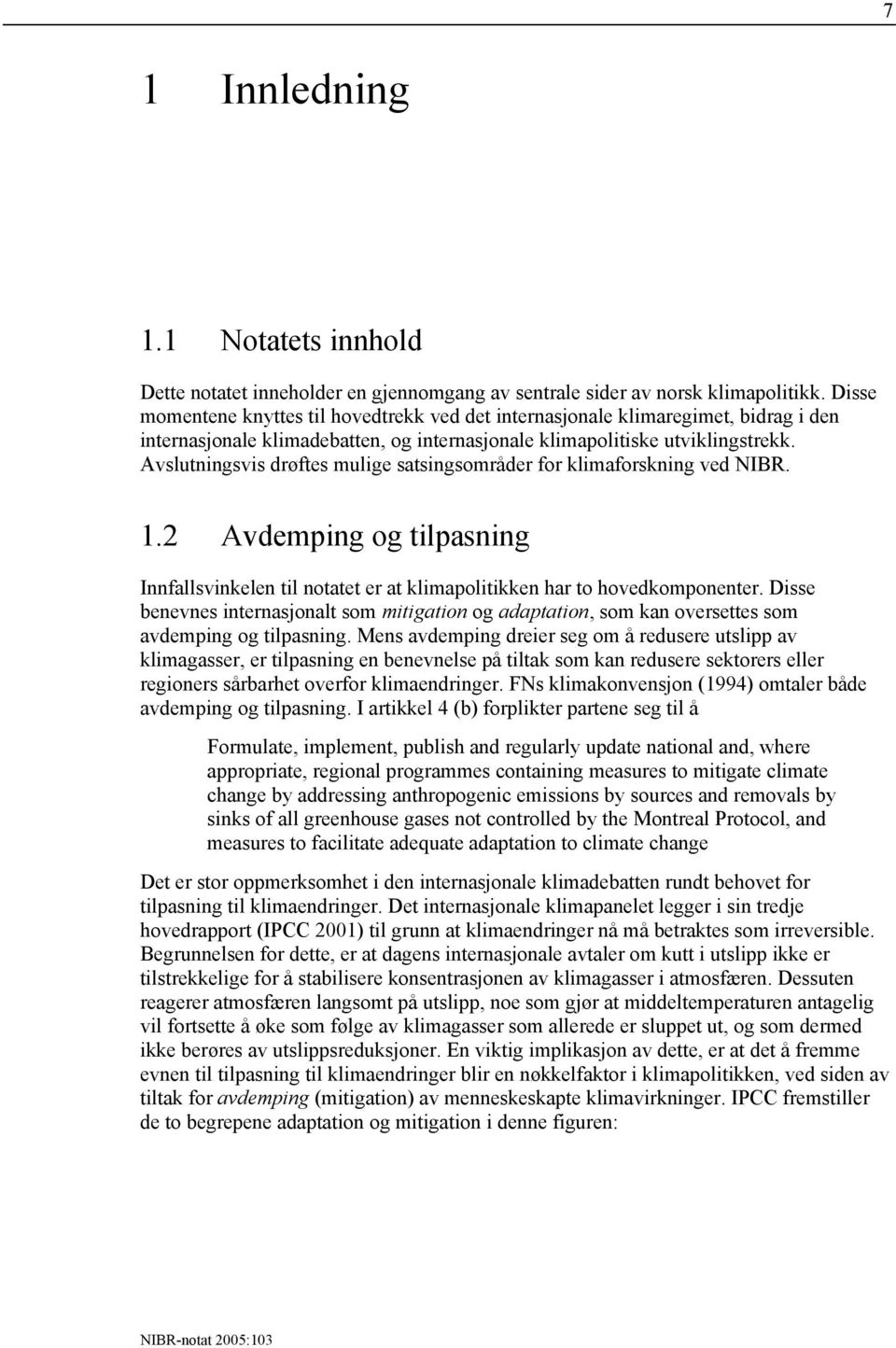 7

1 Innledning

1.1 Notatets innhold

Dette notatet inneholder en gjennomgang av sentrale sider av norsk klimapolitikk. Disse momentene knyttes til hovedtrekk ved det internasjonale klimaregimet, bidrag i den internasjonale klimadebatten, og internasjonale klimapolitiske utviklingstrekk. Avslutningsvis drøftes mulige satsingsområder for klimaforskning ved NIBR.

1.2 Avdemping og tilpasning

Innfallsvinkelen til notatet er at klimapolitikken har to hovedkomponenter. Disse benevnes internasjonalt som mitigation og adaptation, som kan oversettes som avdemping og tilpasning. Mens avdemping dreier seg om å redusere utslipp av klimagasser, er tilpasning en benevnelse på tiltak som kan redusere sektorers eller regioners sårbarhet overfor klimaendringer. FNs klimakonvensjon (1994) omtaler både avdemping og tilpasning. I artikkel 4 (b) forplikter partene seg til å

Formulate, implement, publish and regularly update national and, where appropriate, regional programmes containing measures to mitigate climate change by addressing anthropogenic emissions by sources and removals by sinks of all greenhouse gases not controlled by the Montreal Protocol, and measures to facilitate adequate adaptation to climate change

Det er stor oppmerksomhet i den internasjonale klimadebatten rundt behovet for tilpasning til klimaendringer. Det internasjonale klimapanelet legger i sin tredje hovedrapport (IPCC 2001) til grunn at klimaendringer nå må betraktes som irreversible. Begrunnelsen for dette, er at dagens internasjonale avtaler om kutt i utslipp ikke er tilstrekkelige for å stabilisere konsentrasjonen av klimagasser i atmosfæren. Dessuten reagerer atmosfæren langsomt på utslipp, noe som gjør at middeltemperaturen antagelig vil fortsette å øke som følge av klimagasser som allerede er sluppet ut, og som dermed ikke berøres av utslippsreduksjoner. En viktig implikasjon av dette, er at det å fremme evnen til tilpasning til klimaendringer blir en nøkkelfaktor i klimapolitikken, ved siden av tiltak for avdemping (mitigation) av menneskeskapte klimavirkninger. IPCC fremstiller de to begrepene adaptation og mitigation i denne figuren:

NIBR-notat 2005:103